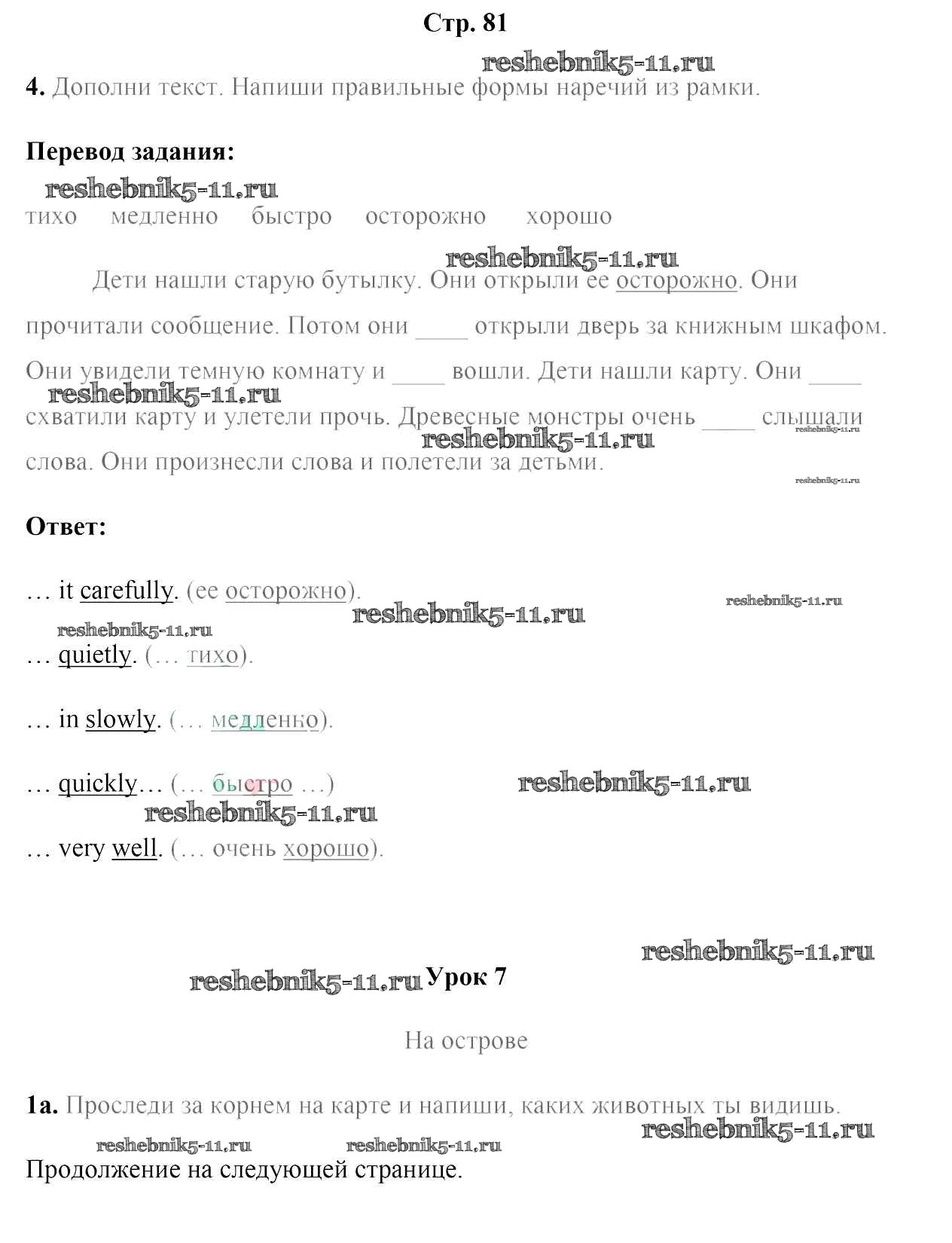 Стр. 81

reshebnik5-11.ru

4. Дополни текст. Напиши правильные формы наречий из рамки.

Перевод задания:

reshebnik5-11.ru

тихо медленно быстро осторожно хорошо

reshebnik5-11.ru

Дети нашли старую бутылку. Они открыли ее осторожно. Они прочитали сообщение. Потом они ____ открыли дверь за книжным шкафом. Они увидели темную комнату и ____ вошли. Дети нашли карту. Они ____ схватили карту и улетели прочь. Древесные монстры очень ____ слышали слова. Они произнесли слова и полетели за детьми.

reshebnik5-11.ru reshebnik5-11.ru reshebnik5-11.ru reshebnik5-11.ru

Ответ:

… it carefully. (ее осторожно).

reshebnik5-11.ru reshebnik5-11.ru reshebnik5-11.ru

… quietly. (… тихо).

… in slowly. (… медленно).

… quickly… (… быстро …)

reshebnik5-11.ru reshebnik5-11.ru

… very well. (… очень хорошо).

reshebnik5-11.ru

reshebnik5-11.ru Урок 7

На острове

1а. Проследи за корнем на карте и напиши, каких животных ты видишь.

reshebnik5-11.ru reshebnik5-11.ru reshebnik5-11.ru

Продолжение на следующей странице.